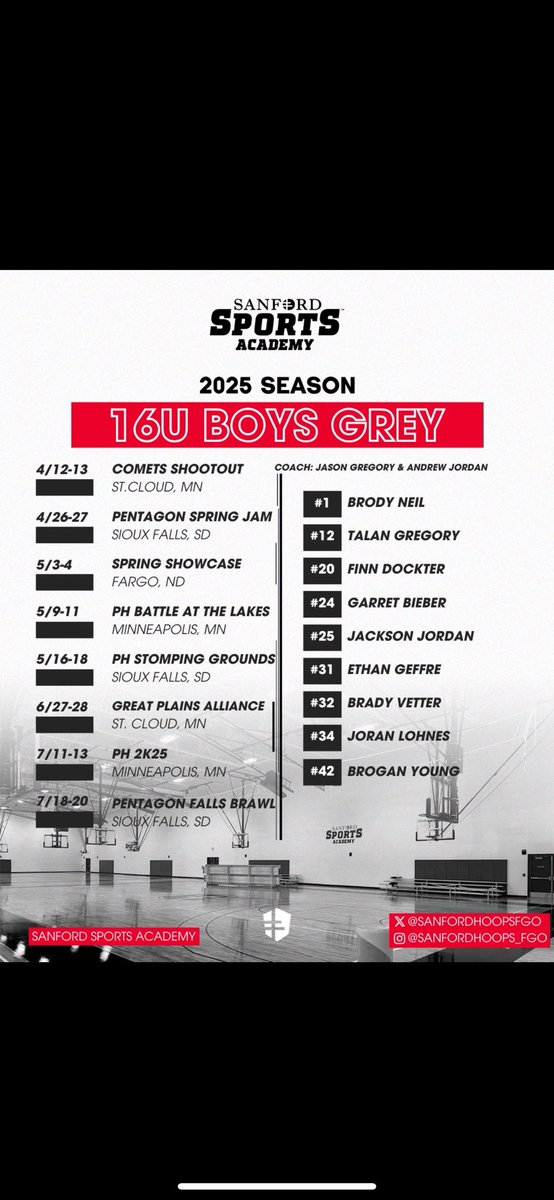 SANFORD SPORTS ACADEMY

2025 SEASON

16U BOYS GREY

4/12-13 COMETS SHOOTOUT
ST.CLOUD, MN

4/26-27 PENTAGON SPRING JAM
SIOUX FALLS, SD

5/3-4 SPRING SHOWCASE
FARGO, ND

5/9-11 PH BATTLE AT THE LAKES
MINNEAPOLIS, MN

5/16-18 PH STOMPING GROUNDS
SIOUX FALLS, SD

6/27-28 GREAT PLAINS ALLIANCE
ST. CLOUD, MN

7/11-13 PH 2K25
MINNEAPOLIS, MN

7/18-20 PENTAGON FALLS BRAWL
SIOUX FALLS, SD

COACH: JASON GREGORY & ANDREW JORDAN

#1 BRODY NEIL
#12 TALAN GREGORY
#20 FINN DOCKTER
#24 GARRET BIEBER
#25 JACKSON JORDAN
#31 ETHAN GEFFRE
#32 BRADY VETTER
#34 JORAN LOHNES
#42 BROGAN YOUNG

SANFORD SPORTS ACADEMY

SANFORD SPORTS ACADEMY

@SANFORDHOOPSFGO
@SANFORDHOOPS_FGO